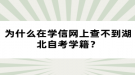 为什么在学信网上查不到湖北自考学籍？